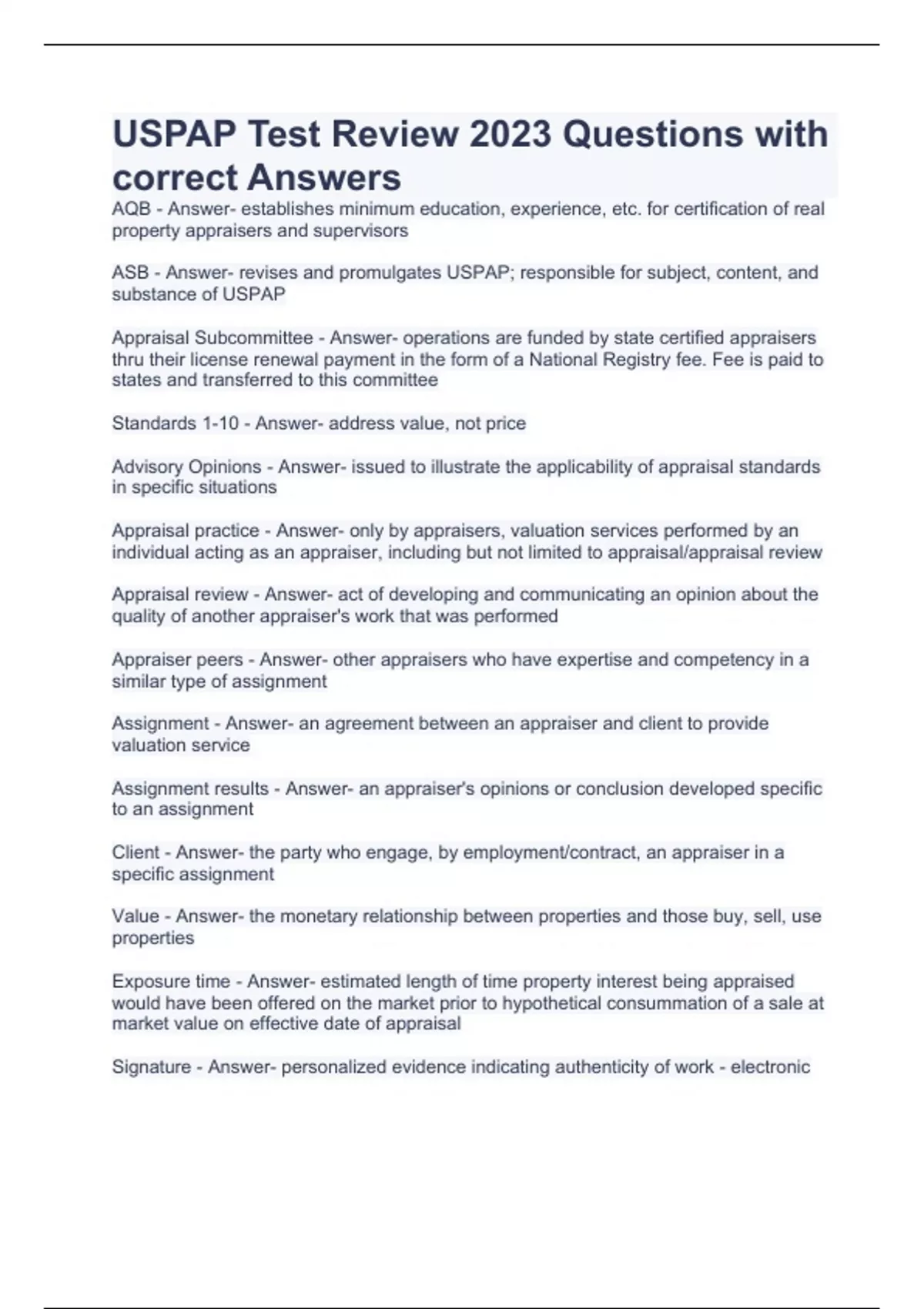 USPAP Test Review 2023 Questions with correct Answers

AQB - Answer- establishes minimum education, experience, etc. for certification of real property appraisers and supervisors

ASB - Answer- revises and promulgates USPAP; responsible for subject, content, and substance of USPAP

Appraisal Subcommittee - Answer- operations are funded by state certified appraisers thru their license renewal payment in the form of a National Registry fee. Fee is paid to states and transferred to this committee

Standards 1-10 - Answer- address value, not price

Advisory Opinions - Answer- issued to illustrate the applicability of appraisal standards in specific situations

Appraisal practice - Answer- only by appraisers, valuation services performed by an individual acting as an appraiser, including but not limited to appraisal/appraisal review

Appraisal review - Answer- act of developing and communicating an opinion about the quality of another appraiser's work that was performed

Appraiser peers - Answer- other appraisers who have expertise and competency in a similar type of assignment

Assignment - Answer- an agreement between an appraiser and client to provide valuation service

Assignment results - Answer- an appraiser's opinions or conclusion developed specific to an assignment

Client - Answer- the party who engage, by employment/contract, an appraiser in a specific assignment

Value - Answer- the monetary relationship between properties and those buy, sell, use properties

Exposure time - Answer- estimated length of time property interest being appraised would have been offered on the market prior to hypothetical consummation of a sale at market value on effective date of appraisal

Signature - Answer- personalized evidence indicating authenticity of work - electronic